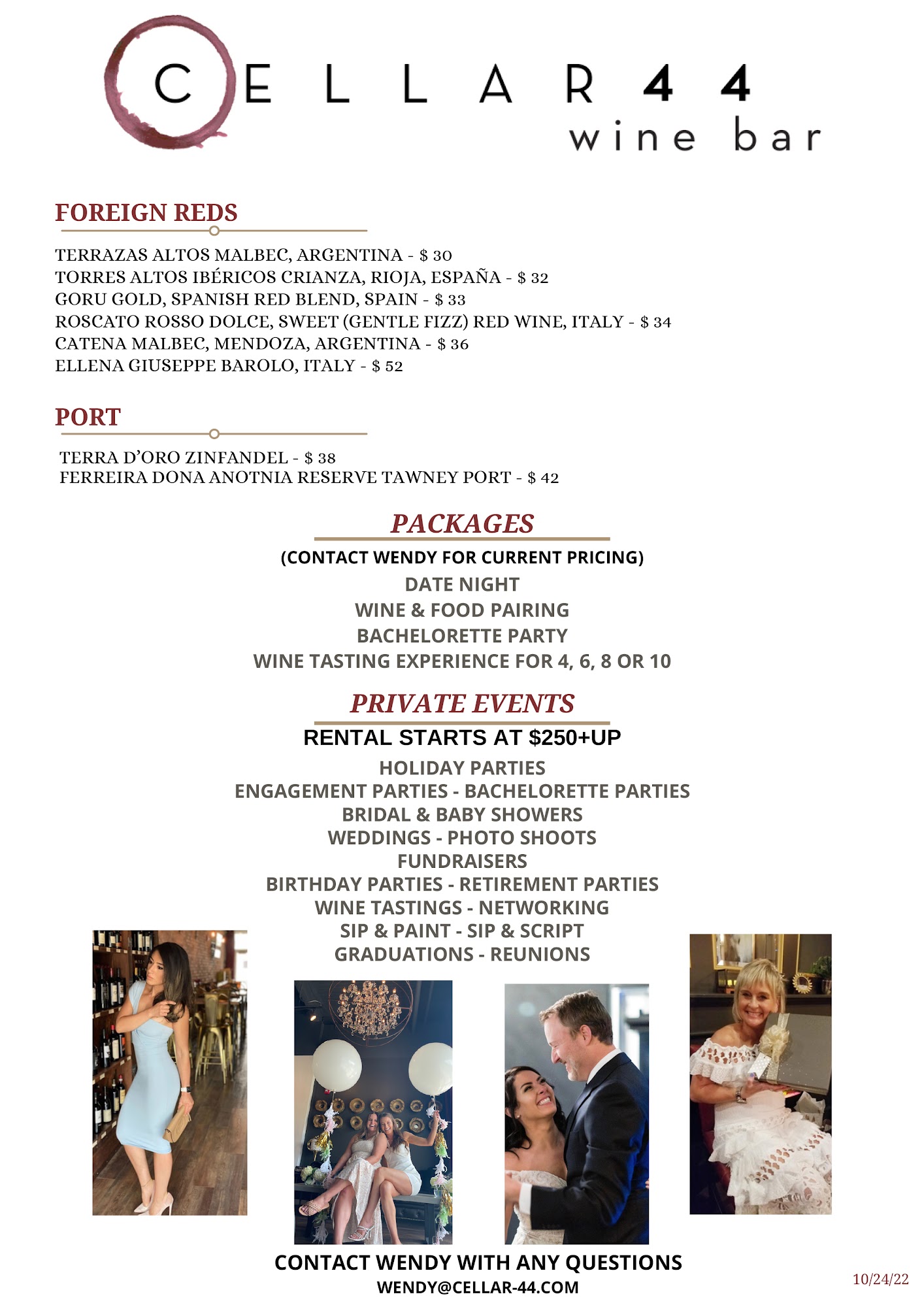 CELLAR 44
wine bar

FOREIGN REDS

TERRAZAS ALTOS MALBEC, ARGENTINA - $ 30
TORRES ALTOS IBÉRICOS CRIANZA, RIOJA, ESPAÑA - $ 32
GORU GOLD, SPANISH RED BLEND, SPAIN - $ 33
ROSCATO ROSSO DOLCE, SWEET (GENTLE FIZZ) RED WINE, ITALY - $ 34
CATENA MALBEC, MENDOZA, ARGENTINA - $ 36
ELLENA GIUSEPPE BAROLO, ITALY - $ 52

PORT

TERRA D'ORO ZINFANDEL - $ 38
FERREIRA DONA ANOTNIA RESERVE TAWNEY PORT - $ 42

PACKAGES

(CONTACT WENDY FOR CURRENT PRICING)
DATE NIGHT
WINE & FOOD PAIRING
BACHELORETTE PARTY
WINE TASTING EXPERIENCE FOR 4, 6, 8 OR 10

PRIVATE EVENTS

RENTAL STARTS AT $250+UP
HOLIDAY PARTIES
ENGAGEMENT PARTIES - BACHELORETTE PARTIES
BRIDAL & BABY SHOWERS
WEDDINGS - PHOTO SHOOTS
FUNDRAISERS
BIRTHDAY PARTIES - RETIREMENT PARTIES
WINE TASTINGS - NETWORKING
SIP & PAINT - SIP & SCRIPT
GRADUATIONS - REUNIONS

CONTACT WENDY WITH ANY QUESTIONS
WENDY@CELLAR-44.COM

10/24/22